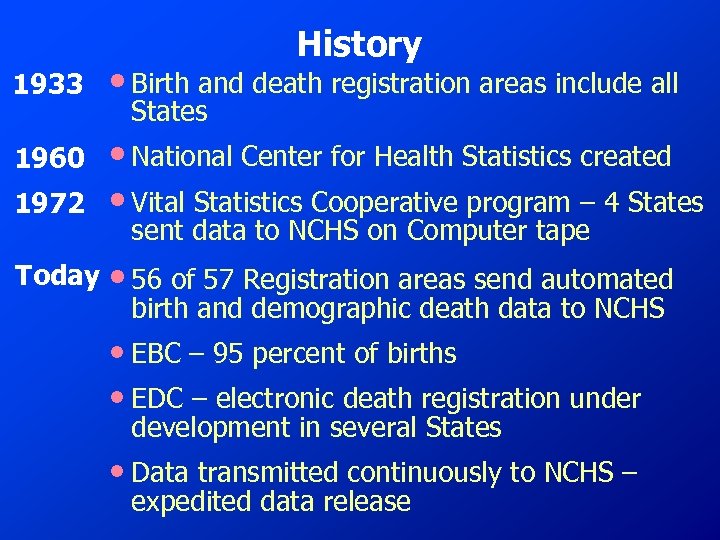 History

1933 • Birth and death registration areas include all States

1960 • National Center for Health Statistics created

1972 • Vital Statistics Cooperative program – 4 States sent data to NCHS on Computer tape

Today • 56 of 57 Registration areas send automated birth and demographic death data to NCHS

• EBC – 95 percent of births

• EDC – electronic death registration under development in several States

• Data transmitted continuously to NCHS – expedited data release